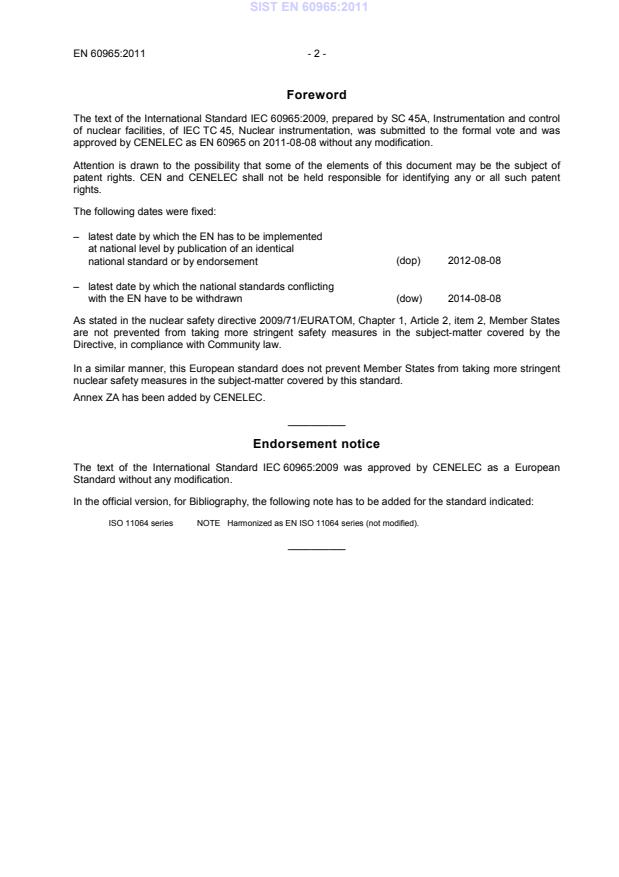 SIST EN 60965:2011

EN 60965:2011 - 2 -

Foreword

The text of the International Standard IEC 60965:2009, prepared by SC 45A, Instrumentation and control of nuclear facilities, of IEC TC 45, Nuclear instrumentation, was submitted to the formal vote and was approved by CENELEC as EN 60965 on 2011-08-08 without any modification.

Attention is drawn to the possibility that some of the elements of this document may be the subject of patent rights. CEN and CENELEC shall not be held responsible for identifying any or all such patent rights.

The following dates were fixed:

– latest date by which the EN has to be implemented at national level by publication of an identical national standard or by endorsement (dop) 2012-08-08

– latest date by which the national standards conflicting with the EN have to be withdrawn (dow) 2014-08-08

As stated in the nuclear safety directive 2009/71/EURATOM, Chapter 1, Article 2, item 2, Member States are not prevented from taking more stringent safety measures in the subject-matter covered by the Directive, in compliance with Community law.

In a similar manner, this European standard does not prevent Member States from taking more stringent nuclear safety measures in the subject-matter covered by this standard.

Annex ZA has been added by CENELEC.

Endorsement notice

The text of the International Standard IEC 60965:2009 was approved by CENELEC as a European Standard without any modification.

In the official version, for Bibliography, the following note has to be added for the standard indicated:

ISO 11064 series NOTE Harmonized as EN ISO 11064 series (not modified).